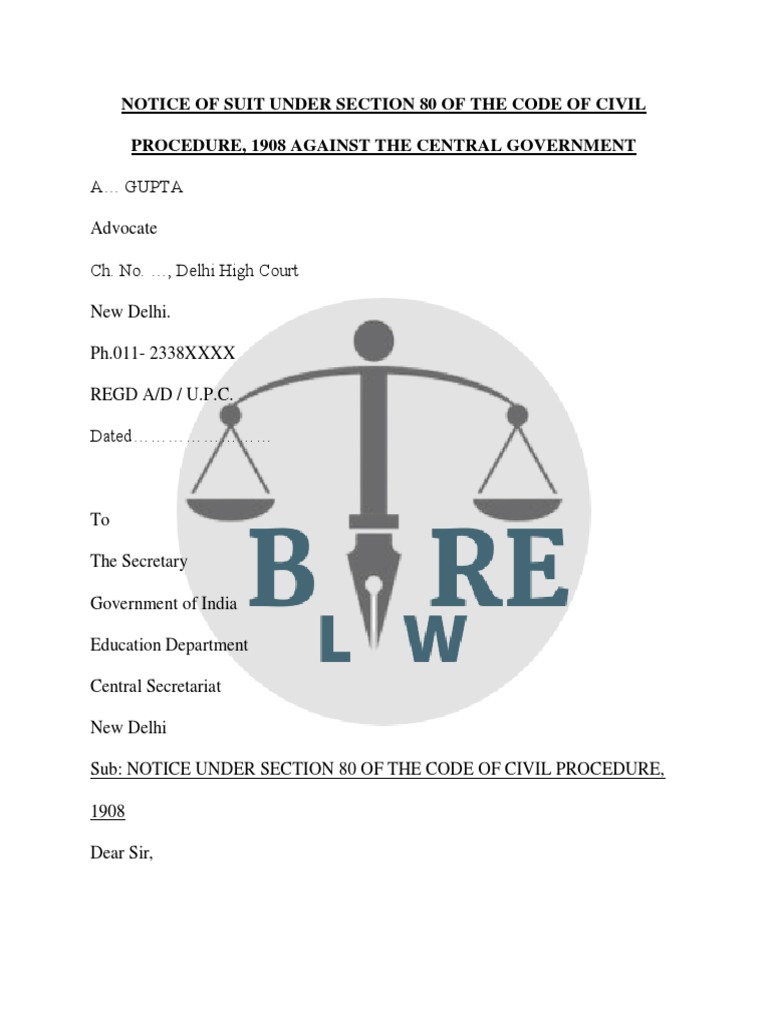 NOTICE OF SUIT UNDER SECTION 80 OF THE CODE OF CIVIL PROCEDURE, 1908 AGAINST THE CENTRAL GOVERNMENT

A… GUPTA

Advocate

Ch. No. …, Delhi High Court

New Delhi.

Ph.011- 2338XXXX

REGD A/D / U.P.C.

Dated……………………

To

The Secretary

Government of India

Education Department

Central Secretariat

New Delhi

Sub: NOTICE UNDER SECTION 80 OF THE CODE OF CIVIL PROCEDURE, 1908

Dear Sir,

B RE
L W